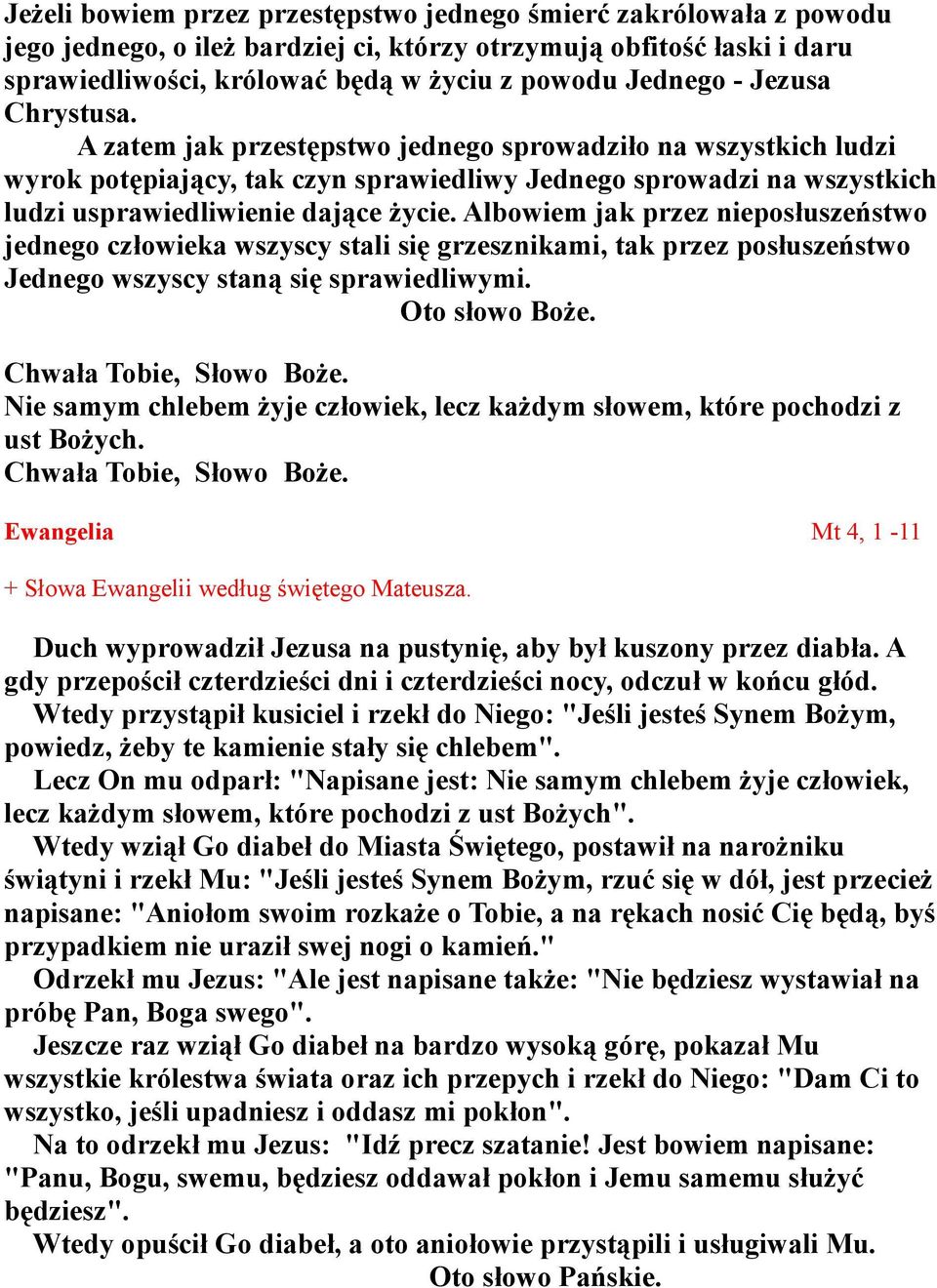 Jeżeli bowiem przez przestępstwo jednego śmierć zakrólowała z powodu jego jednego, o ileż bardziej ci, którzy otrzymują obfitość łaski i daru sprawiedliwości, królować będą w życiu z powodu Jednego - Jezusa Chrystusa.

A zatem jak przestępstwo jednego sprowadziło na wszystkich ludzi wyrok potępiający, tak czyn sprawiedliwy Jednego sprowadzi na wszystkich ludzi usprawiedliwienie dające życie. Albowiem jak przez nieposłuszeństwo jednego człowieka wszyscy stali się grzesznikami, tak przez posłuszeństwo Jednego wszyscy staną się sprawiedliwymi.

Oto słowo Boże.

Chwała Tobie, Słowo Boże.
Nie samym chlebem żyje człowiek, lecz każdym słowem, które pochodzi z ust Bożych.
Chwała Tobie, Słowo Boże.

Ewangelia Mt 4, 1 -11

+ Słowa Ewangelii według świętego Mateusza.

Duch wyprowadził Jezusa na pustynię, aby był kuszony przez diabła. A gdy przepościł czterdzieści dni i czterdzieści nocy, odczuł w końcu głód.

Wtedy przystąpił kusiciel i rzekł do Niego: "Jeśli jesteś Synem Bożym, powiedz, żeby te kamienie stały się chlebem".

Lecz On mu odparł: "Napisane jest: Nie samym chlebem żyje człowiek, lecz każdym słowem, które pochodzi z ust Bożych".

Wtedy wziął Go diabeł do Miasta Świętego, postawił na narożniku świątyni i rzekł Mu: "Jeśli jesteś Synem Bożym, rzuć się w dół, jest przecież napisane: "Aniołom swoim rozkaże o Tobie, a na rękach nosić Cię będą, byś przypadkiem nie uraził swej nogi o kamień."

Odrzekł mu Jezus: "Ale jest napisane także: "Nie będziesz wystawiał na próbę Pan, Boga swego".

Jeszcze raz wziął Go diabeł na bardzo wysoką górę, pokazał Mu wszystkie królestwa świata oraz ich przepych i rzekł do Niego: "Dam Ci to wszystko, jeśli upadniesz i oddasz mi pokłon".

Na to odrzekł mu Jezus: "Idź precz szatanie! Jest bowiem napisane: "Panu, Bogu, swemu, będziesz oddawał pokłon i Jemu samemu służyć będziesz".

Wtedy opuścił Go diabeł, a oto aniołowie przystąpili i usługiwali Mu.

Oto słowo Pańskie.